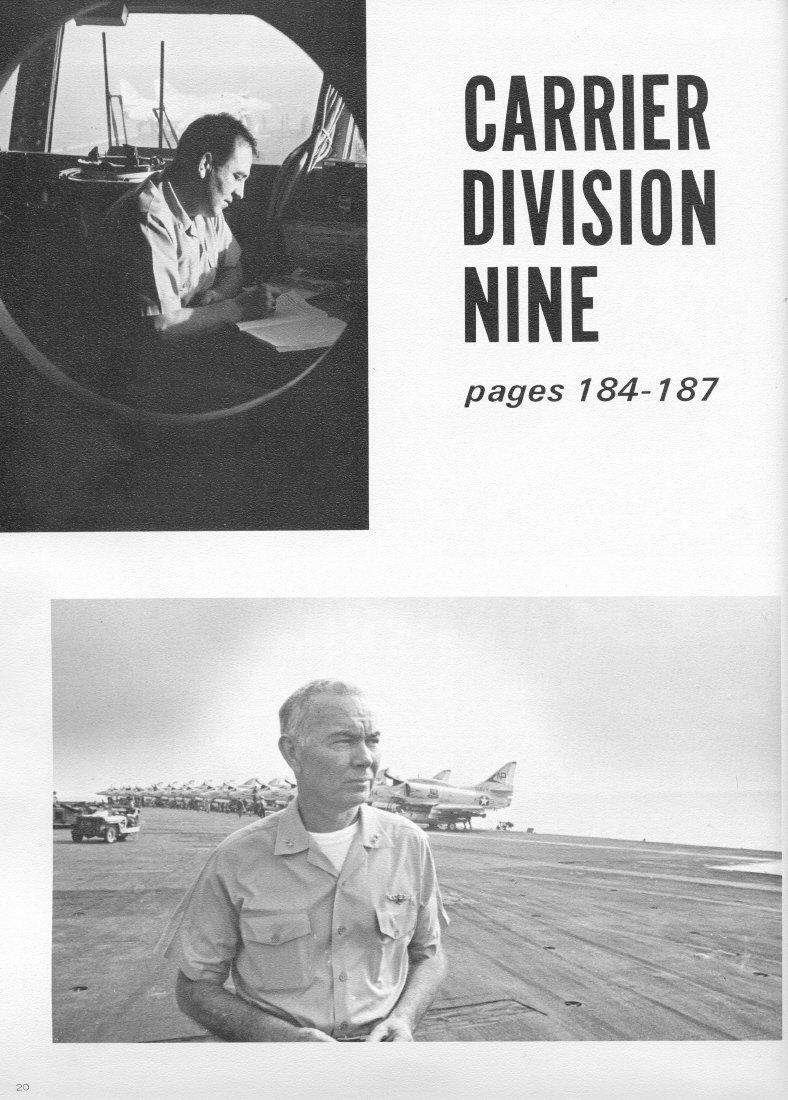 CARRIER
DIVISION
NINE

pages 184-187

20